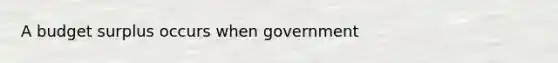 A budget surplus occurs when government